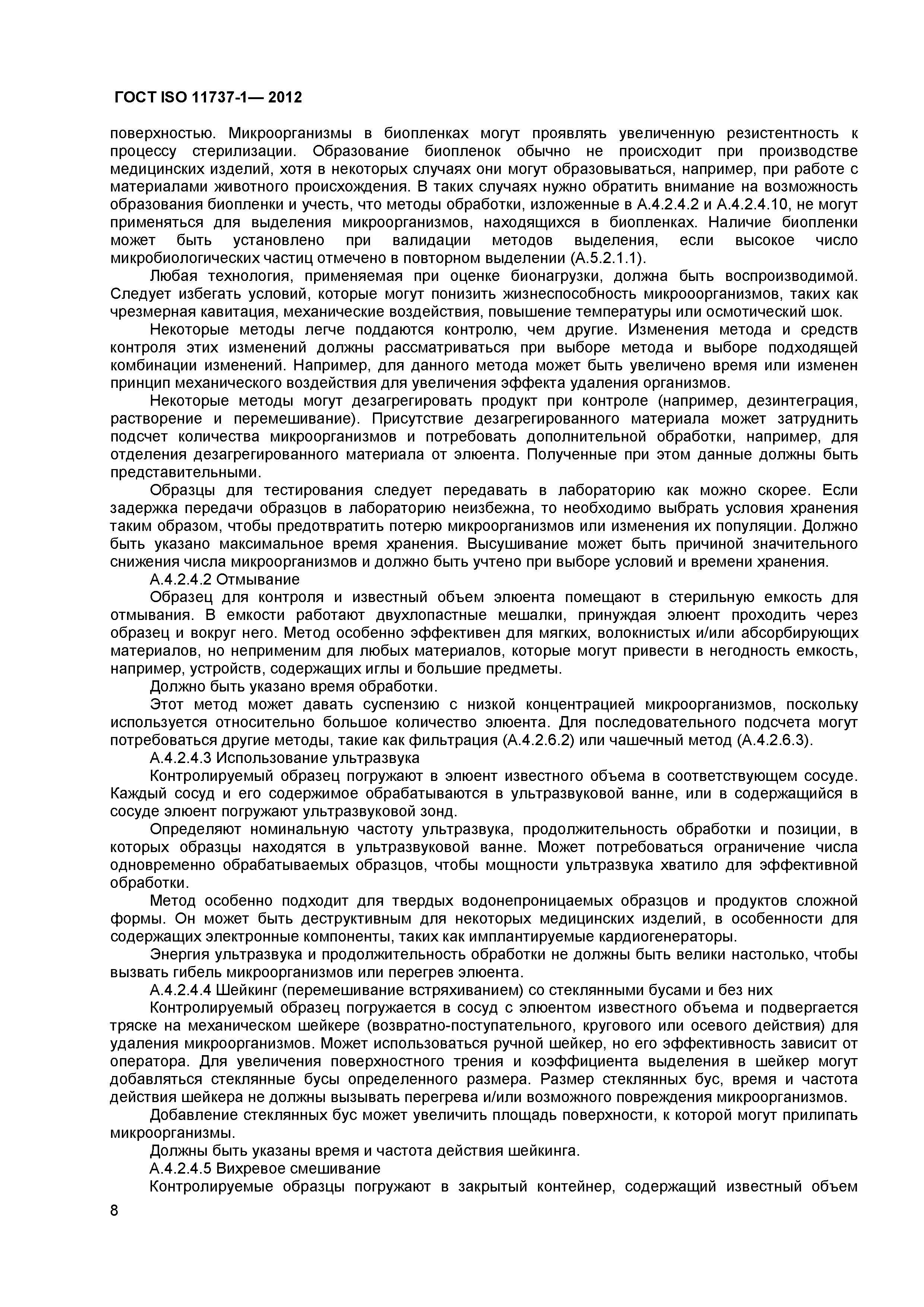 ГОСТ ISO 11737-1— 2012

поверхностью. Микроорганизмы в биопленках могут проявлять увеличенную резистентность к процессу стерилизации. Образование биопленок обычно не происходит при производстве медицинских изделий, хотя в некоторых случаях они могут образовываться, например, при работе с материалами животного происхождения. В таких случаях нужно обратить внимание на возможность образования биопленки и учесть, что методы обработки, изложенные в А.4.2.4.2 и А.4.2.4.10, не могут применяться для выделения микроорганизмов, находящихся в биопленках. Наличие биопленки может быть установлено при валидации методов выделения, если высокое число микробиологических частиц отмечено в повторном выделении (А.5.2.1.1).

Любая технология, применяемая при оценке бионагрузки, должна быть воспроизводимой. Следует избегать условий, которые могут понизить жизнеспособность микрооорганизмов, таких как чрезмерная кавитация, механические воздействия, повышение температуры или осмотический шок.

Некоторые методы легче поддаются контролю, чем другие. Изменения метода и средств контроля этих изменений должны рассматриваться при выборе метода и выборе подходящей комбинации изменений. Например, для данного метода может быть увеличено время или изменен принцип механического воздействия для увеличения эффекта удаления организмов.

Некоторые методы могут дезагрегировать продукт при контроле (например, дезинтеграция, растворение и перемешивание). Присутствие дезагрегированного материала может затруднить подсчет количества микроорганизмов и потребовать дополнительной обработки, например, для отделения дезагрегированного материала от элюента. Полученные при этом данные должны быть представительными.

Образцы для тестирования следует передавать в лабораторию как можно скорее. Если задержка передачи образцов в лабораторию неизбежна, то необходимо выбрать условия хранения таким образом, чтобы предотвратить потерю микроорганизмов или изменения их популяции. Должно быть указано максимальное время хранения. Высушивание может быть причиной значительного снижения числа микроорганизмов и должно быть учтено при выборе условий и времени хранения.

А.4.2.4.2 Отмывание

Образец для контроля и известный объем элюента помещают в стерильную емкость для отмывания. В емкости работают двухлопастные мешалки, принуждая элюент проходить через образец и вокруг него. Метод особенно эффективен для мягких, волокнистых и/или абсорбирующих материалов, но неприменим для любых материалов, которые могут привести в негодность емкость, например, устройств, содержащих иглы и большие предметы.

Должно быть указано время обработки.

Этот метод может давать суспензию с низкой концентрацией микроорганизмов, поскольку используется относительно большое количество элюента. Для последовательного подсчета могут потребоваться другие методы, такие как фильтрация (А.4.2.6.2) или чашечный метод (А.4.2.6.3).

А.4.2.4.3 Использование ультразвука

Контролируемый образец погружают в элюент известного объема в соответствующем сосуде. Каждый сосуд и его содержимое обрабатываются в ультразвуковой ванне, или в содержащийся в сосуде элюент погружают ультразвуковой зонд.

Определяют номинальную частоту ультразвука, продолжительность обработки и позиции, в которых образцы находятся в ультразвуковой ванне. Может потребоваться ограничение числа одновременно обрабатываемых образцов, чтобы мощности ультразвука хватило для эффективной обработки.

Метод особенно подходит для твердых водонепроницаемых образцов и продуктов сложной формы. Он может быть деструктивным для некоторых медицинских изделий, в особенности для содержащих электронные компоненты, таких как имплантируемые кардиогенераторы.

Энергия ультразвука и продолжительность обработки не должны быть велики настолько, чтобы вызвать гибель микроорганизмов или перегрев элюента.

А.4.2.4.4 Шейкинг (перемешивание встряхиванием) со стеклянными бусами и без них

Контролируемый образец погружается в сосуд с элюентом известного объема и подвергается тряске на механическом шейкере (возвратно-поступательного, кругового или осевого действия) для удаления микроорганизмов. Может использоваться ручной шейкер, но его эффективность зависит от оператора. Для увеличения поверхностного трения и коэффициента выделения в шейкер могут добавляться стеклянные бусы определенного размера. Размер стеклянных бус, время и частота действия шейкера не должны вызывать перегрева и/или возможного повреждения микроорганизмов.

Добавление стеклянных бус может увеличить площадь поверхности, к которой могут прилипать микроорганизмы.

Должны быть указаны время и частота действия шейкинга.

А.4.2.4.5 Вихревое смешивание

Контролируемые образцы погружают в закрытый контейнер, содержащий известный объем

8